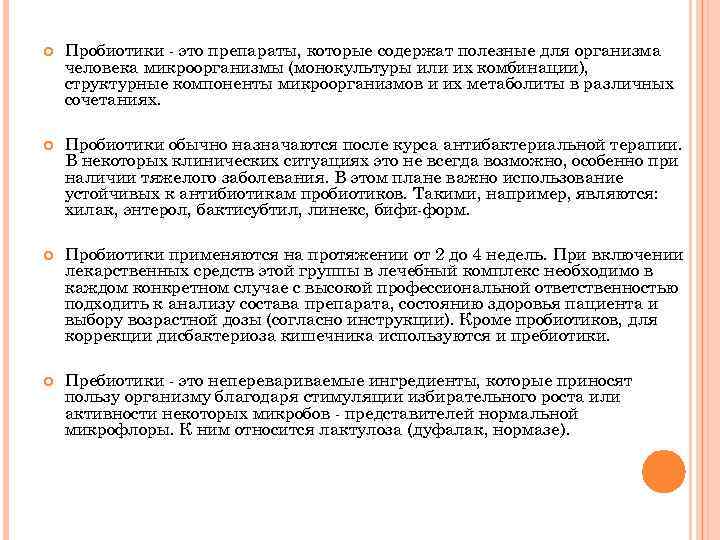 Пробиотики - это препараты, которые содержат полезные для организма человека микроорганизмы (монокультуры или их комбинации), структурные компоненты микроорганизмов и их метаболиты в различных сочетаниях.

Пробиотики обычно назначаются после курса антибактериальной терапии. В некоторых клинических ситуациях это не всегда возможно, особенно при наличии тяжелого заболевания. В этом плане важно использование устойчивых к антибиотикам пробиотиков. Такими, например, являются: хилак, энтерол, бактисубтил, линекс, бифи-форм.

Пробиотики применяются на протяжении от 2 до 4 недель. При включении лекарственных средств этой группы в лечебный комплекс необходимо в каждом конкретном случае с высокой профессиональной ответственностью подходить к анализу состава препарата, состоянию здоровья пациента и выбору возрастной дозы (согласно инструкции). Кроме пробиотиков, для коррекции дисбактериоза кишечника используются и пребиотики.

Пребиотики - это неперевариваемые ингредиенты, которые приносят пользу организму благодаря стимуляции избирательного роста или активности некоторых микробов - представителей нормальной микрофлоры. К ним относится лактулоза (дуфалак, нормазе).